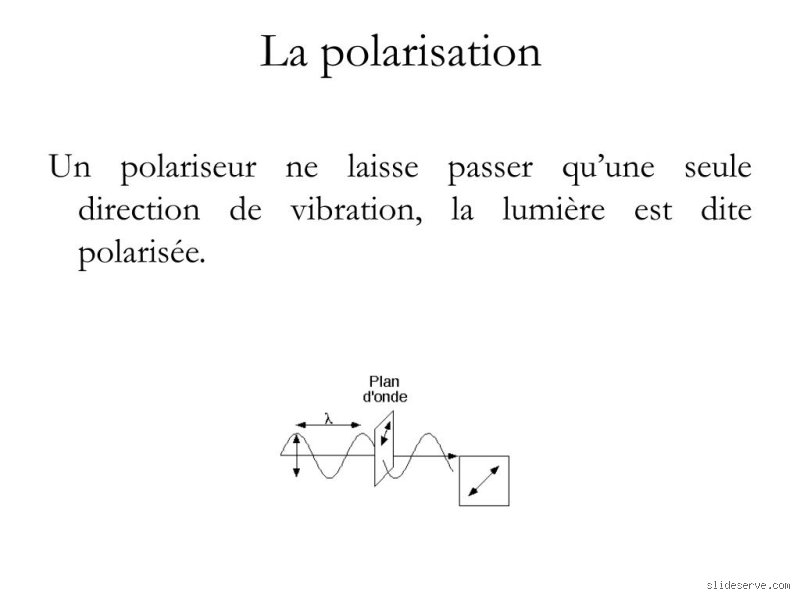 La polarisation

Un polariseur ne laisse passer qu'une seule direction de vibration, la lumière est dite polarisée.

Plan d'onde

$\lambda$

slideserve.com